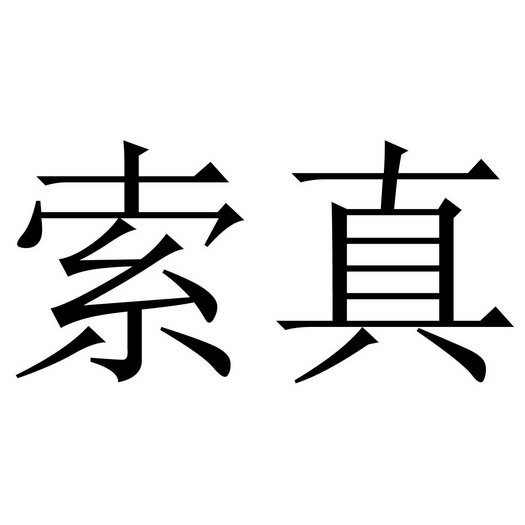 索真